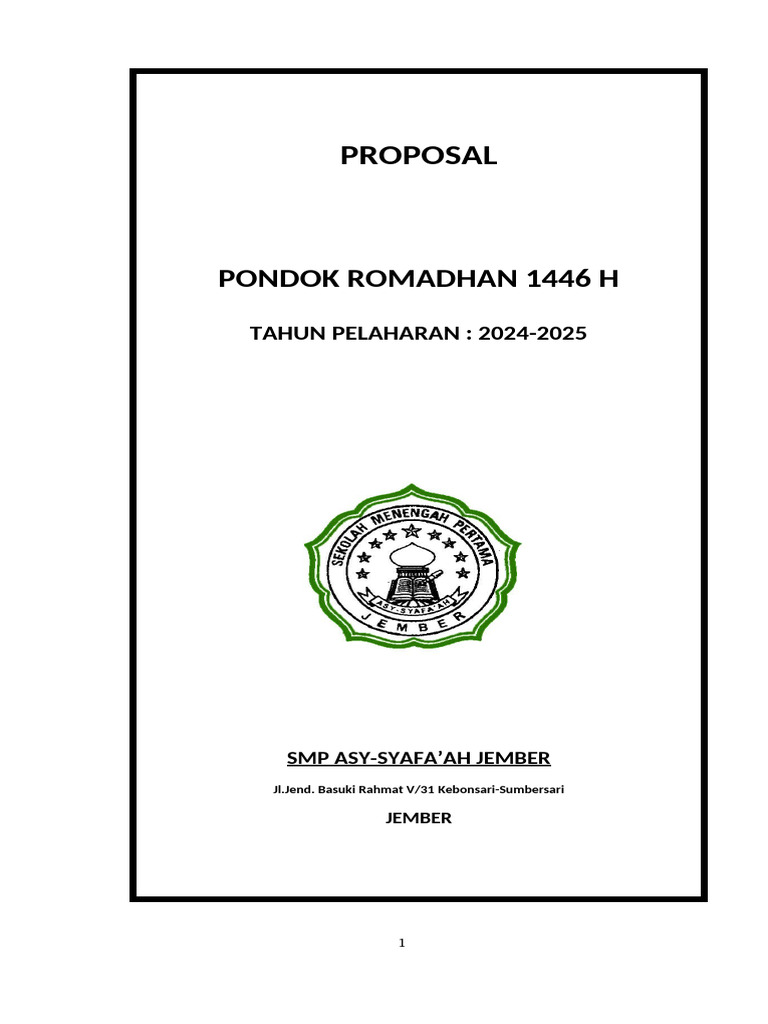 PROPOSAL

PONDOK ROMADHAN 1446 H

TAHUN PELAHARAN : 2024-2025

SEKOLAH MENENGAH PERTAMA
ASY-SYAFA'AH
JEMBER

SMP ASY-SYAFA'AH JEMBER

Jl.Jend. Basuki Rahmat V/31 Kebonsari-Sumbersari

JEMBER

1